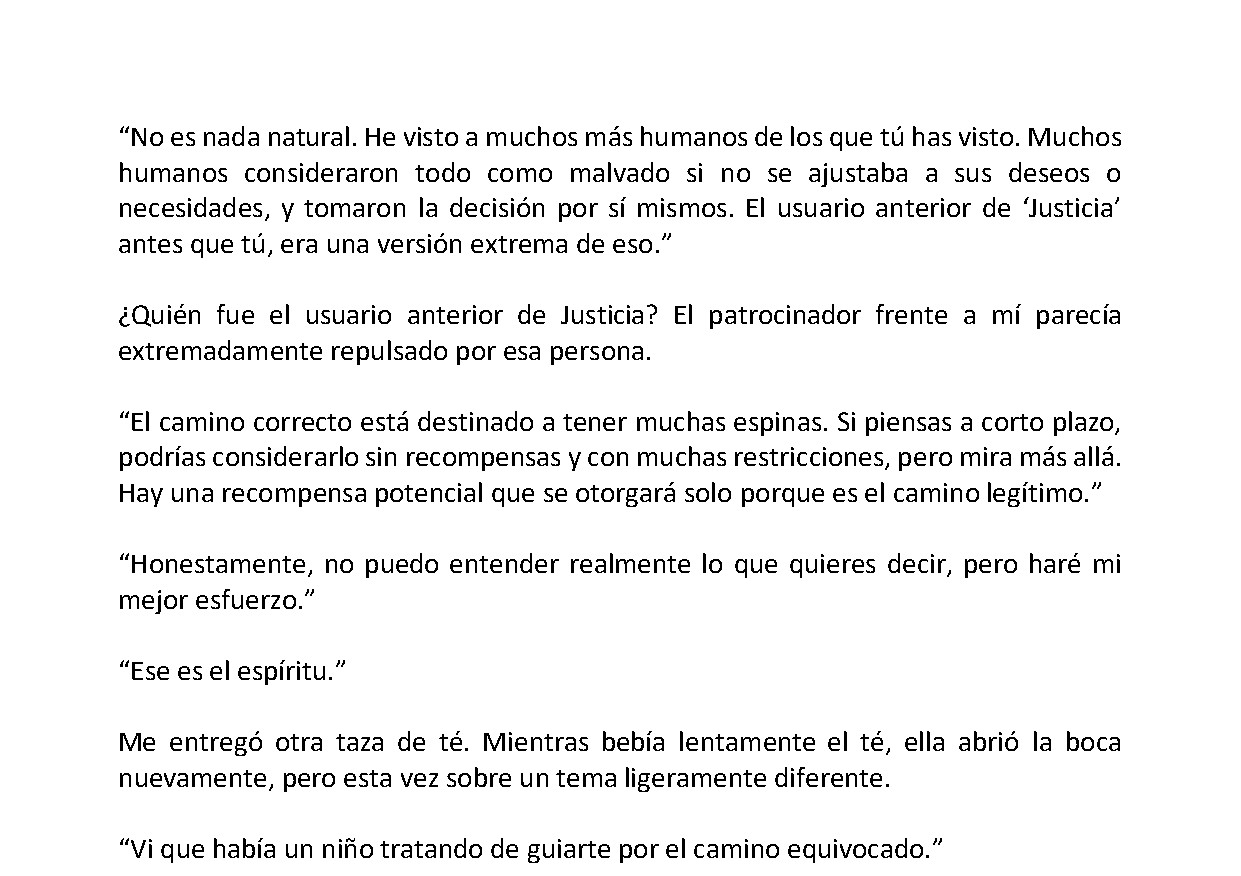 "No es nada natural. He visto a muchos más humanos de los que tú has visto. Muchos humanos consideraron todo como malvado si no se ajustaba a sus deseos o necesidades, y tomaron la decisión por sí mismos. El usuario anterior de 'Justicia' antes que tú, era una versión extrema de eso."

¿Quién fue el usuario anterior de Justicia? El patrocinador frente a mí parecía extremadamente repulsado por esa persona.

"El camino correcto está destinado a tener muchas espinas. Si piensas a corto plazo, podrías considerarlo sin recompensas y con muchas restricciones, pero mira más allá. Hay una recompensa potencial que se otorgará solo porque es el camino legítimo."

"Honestamente, no puedo entender realmente lo que quieres decir, pero haré mi mejor esfuerzo."

"Ese es el espíritu."

Me entregó otra taza de té. Mientras bebía lentamente el té, ella abrió la boca nuevamente, pero esta vez sobre un tema ligeramente diferente.

"Vi que había un niño tratando de guiarte por el camino equivocado."